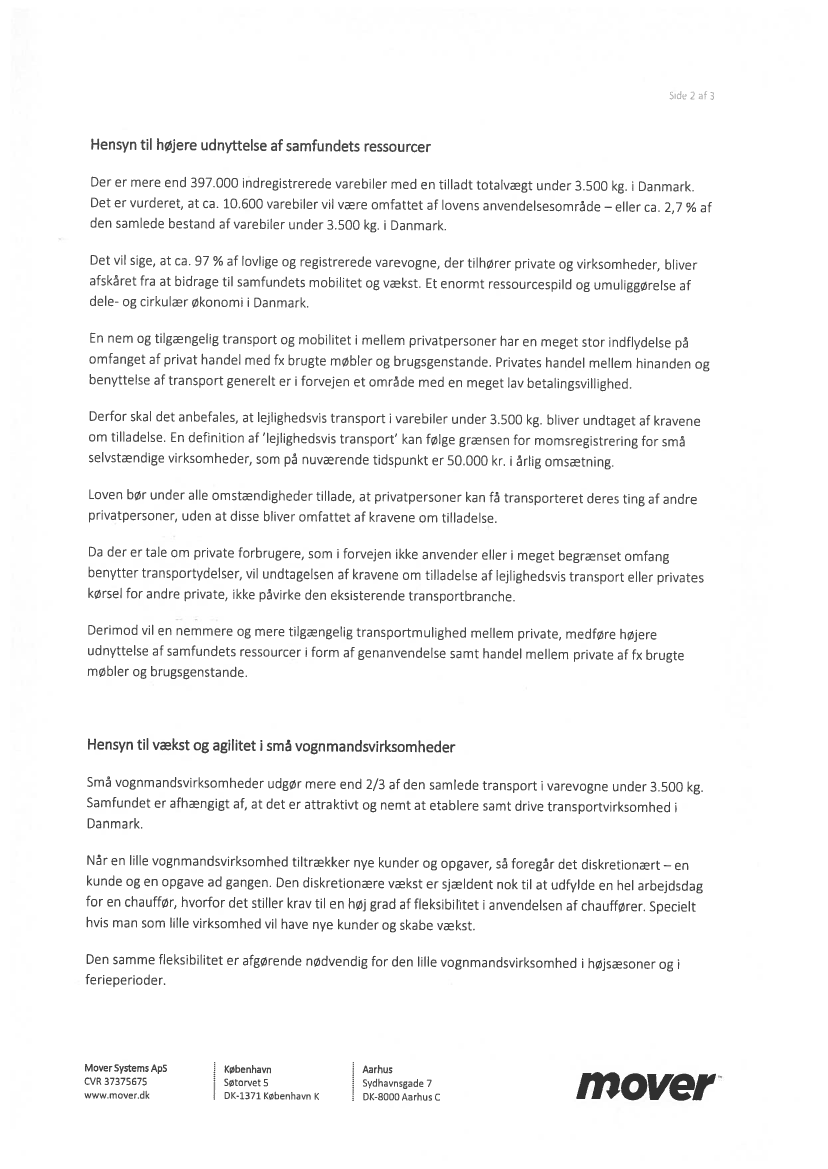 Side 2 af 3

Hensyn til højere udnyttelse af samfundets ressourcer

Der er mere end 397.000 indregistrerede varebiler med en tilladt totalvægt under 3.500 kg. i Danmark. Det er vurderet, at ca. 10.600 varebiler vil være omfattet af lovens anvendelsesområde – eller ca. 2,7 % af den samlede bestand af varebiler under 3.500 kg. i Danmark.

Det vil sige, at ca. 97 % af lovlige og registrerede varevogne, der tilhører private og virksomheder, bliver afskåret fra at bidrage til samfundets mobilitet og vækst. Et enormt ressourcespild og umuliggørelse af dele- og cirkulær økonomi i Danmark.

En nem og tilgængelig transport og mobilitet i mellem privatpersoner har en meget stor indflydelse på omfanget af privat handel med fx brugte møbler og brugsgenstande. Privates handel mellem hinanden og benyttelse af transport generelt er i forvejen et område med en meget lav betalingsvillighed.

Derfor skal det anbefales, at lejlighedsvis transport i varebiler under 3.500 kg. bliver undtaget af kravene om tilladelse. En definition af 'lejlighedsvis transport' kan følge grænsen for momsregistrering for små selvstændige virksomheder, som på nuværende tidspunkt er 50.000 kr. i årlig omsætning.

Loven bør under alle omstændigheder tillade, at privatpersoner kan få transporteret deres ting af andre privatpersoner, uden at disse bliver omfattet af kravene om tilladelse.

Da der er tale om private forbrugere, som i forvejen ikke anvender eller i meget begrænset omfang benytter transportydelser, vil undtagelsen af kravene om tilladelse af lejlighedsvis transport eller privates kørsel for andre private, ikke påvirke den eksisterende transportbranche.

Derimod vil en nemmere og mere tilgængelig transportmulighed mellem private, medføre højere udnyttelse af samfundets ressourcer i form af genanvendelse samt handel mellem private af fx brugte møbler og brugsgenstande.

Hensyn til vækst og agilitet i små vognmandsvirksomheder

Små vognmandsvirksomheder udgør mere end 2/3 af den samlede transport i varevogne under 3.500 kg. Samfundet er afhængigt af, at det er attraktivt og nemt at etablere samt drive transportvirksomhed i Danmark.

Når en lille vognmandsvirksomhed tiltrækker nye kunder og opgaver, så foregår det diskretionært – en kunde og en opgave ad gangen. Den diskretionære vækst er sjældent nok til at udfylde en hel arbejdsdag for en chauffør, hvorfor det stiller krav til en høj grad af fleksibilitet i anvendelsen af chauffører. Specielt hvis man som lille virksomhed vil have nye kunder og skabe vækst.

Den samme fleksibilitet er afgørende nødvendig for den lille vognmandsvirksomhed i højsæsoner og i ferieperioder.

Mover Systems ApS
CVR 37375675
www.mover.dk

København
Søtorvet 5
DK-1371 København K

Aarhus
Sydhavnsgade 7
DK-8000 Aarhus C

mover